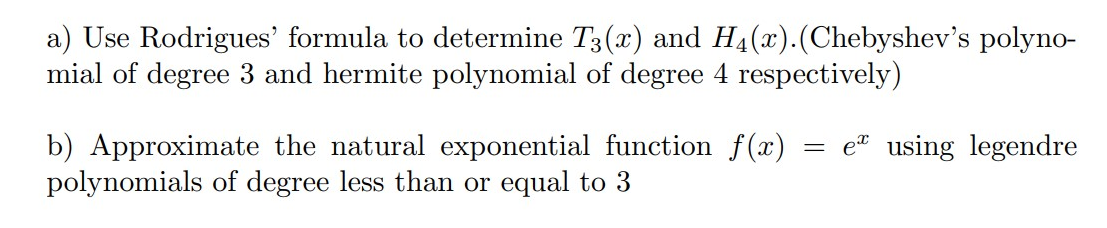 a) Use Rodrigues' formula to determine $T_3(x)$ and $H_4(x)$.(Chebyshev's polynomial of degree 3 and hermite polynomial of degree 4 respectively)

b) Approximate the natural exponential function $f(x) = e^x$ using legendre polynomials of degree less than or equal to 3